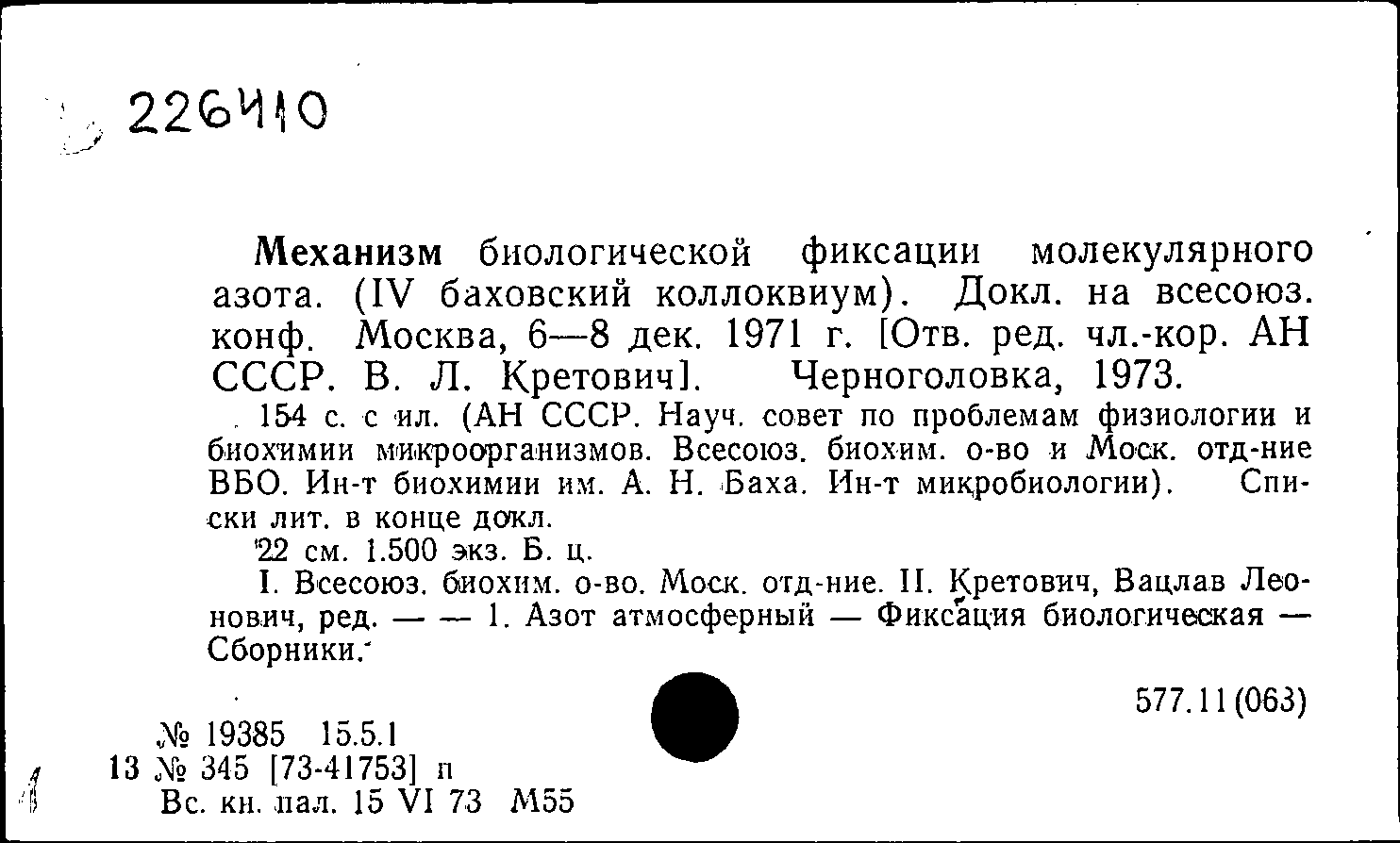 226410

Механизм биологической фиксации молекулярного азота. (IV баховский коллоквиум). Докл. на всесоюз. конф. Москва, 6—8 дек. 1971 г. [Отв. ред. чл.-кор. АН СССР. В. Л. Кретович]. Черноголовка, 1973.

154 с. с ил. (АН СССР. Науч. совет по проблемам физиологии и биохимии микроорганизмов. Всесоюз. биохим. о-во и Моск. отд-ние ВБО. Ин-т биохимии им. А. Н. Баха. Ин-т микробиологии). Списки лит. в конце докл.

22 см. 1.500 экз. Б. ц.

I. Всесоюз. биохим. о-во. Моск. отд-ние. II. Кретович, Вацлав Леонович, ред. — — 1. Азот атмосферный — Фиксация биологическая — Сборники.

577.11(063)

№ 19385 15.5.1
13 № 345 [73-41753] п
Вс. кн. пал. 15 VI 73 М55